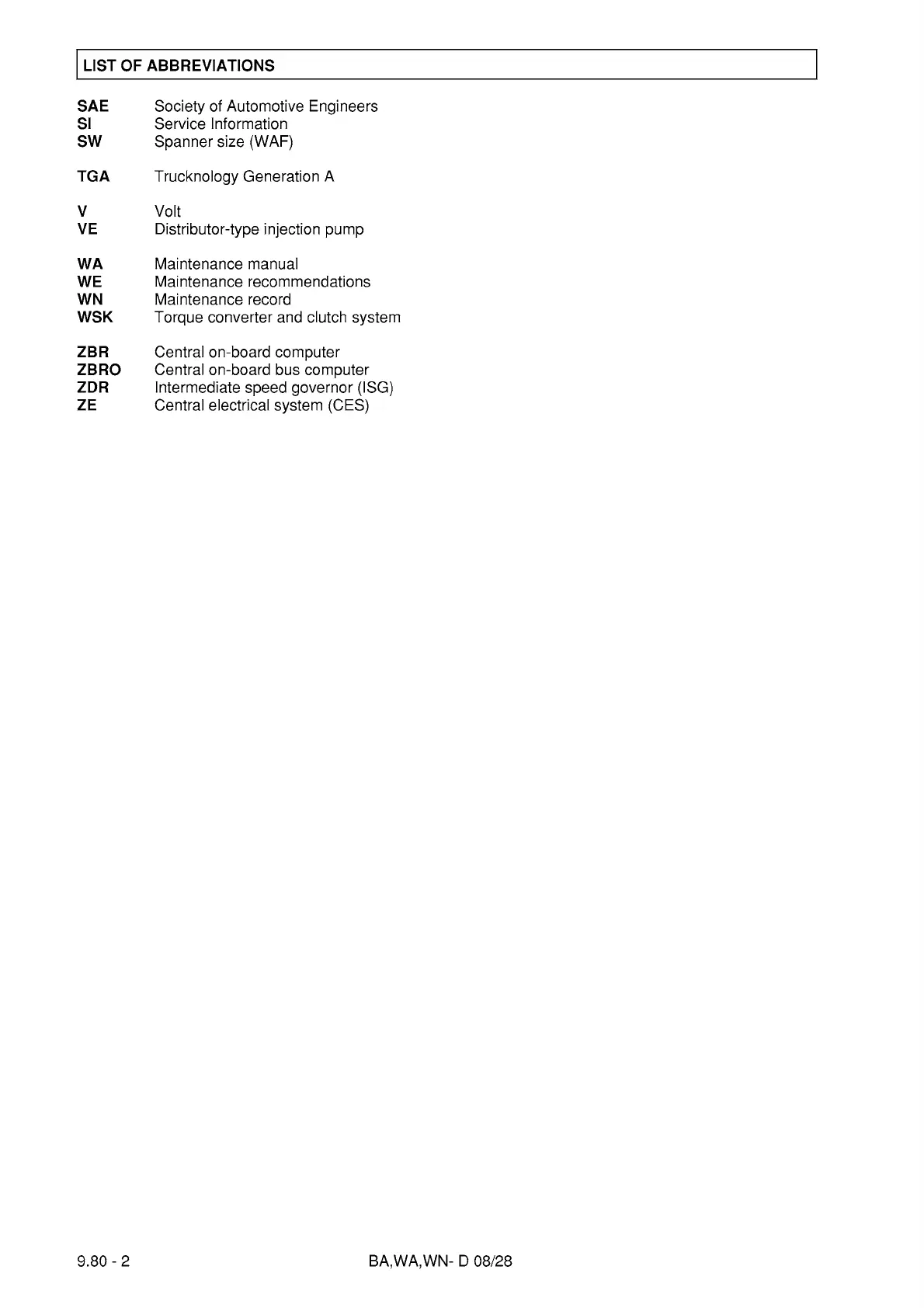 LIST OF ABBREVIATIONS

SAE Society of Automotive Engineers
SI Service Information
SW Spanner size (WAF)

TGA Trucknology Generation A

V Volt
VE Distributor-type injection pump

WA Maintenance manual
WE Maintenance recommendations
WN Maintenance record
WSK Torque converter and clutch system

ZBR Central on-board computer
ZBRO Central on-board bus computer
ZDR Intermediate speed governor (ISG)
ZE Central electrical system (CES)

9.80 - 2 BA,WA,WN- D 08/28